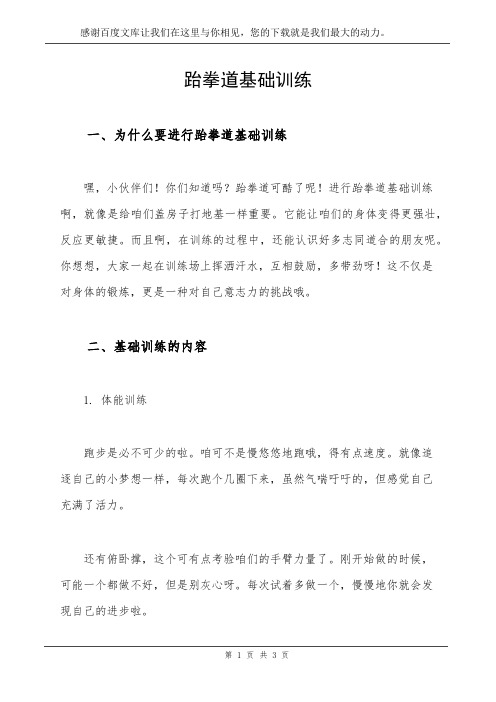 感谢百度文库让我们在这里与你相见，您的下载就是我们最大的动力。

跆拳道基础训练

一、为什么要进行跆拳道基础训练

嘿，小伙伴们！你们知道吗？跆拳道可酷了呢！进行跆拳道基础训练啊，就像是给咱们盖房子打地基一样重要。它能让咱们的身体变得更强壮，反应更敏捷。而且啊，在训练的过程中，还能认识好多志同道合的朋友呢。你想想，大家一起在训练场上挥洒汗水，互相鼓励，多带劲呀！这不仅是对身体的锻炼，更是一种对自己意志力的挑战哦。

二、基础训练的内容

1. 体能训练

跑步是必不可少的啦。咱可不是慢悠悠地跑哦，得有点速度。就像追逐自己的小梦想一样，每次跑个几圈下来，虽然气喘吁吁的，但感觉自己充满了活力。

还有俯卧撑，这个可有点考验咱们的手臂力量了。刚开始做的时候，可能一个都做不好，但是别灰心呀。每次试着多做一个，慢慢地你就会发现自己的进步啦。

第 1 页 共 3 页